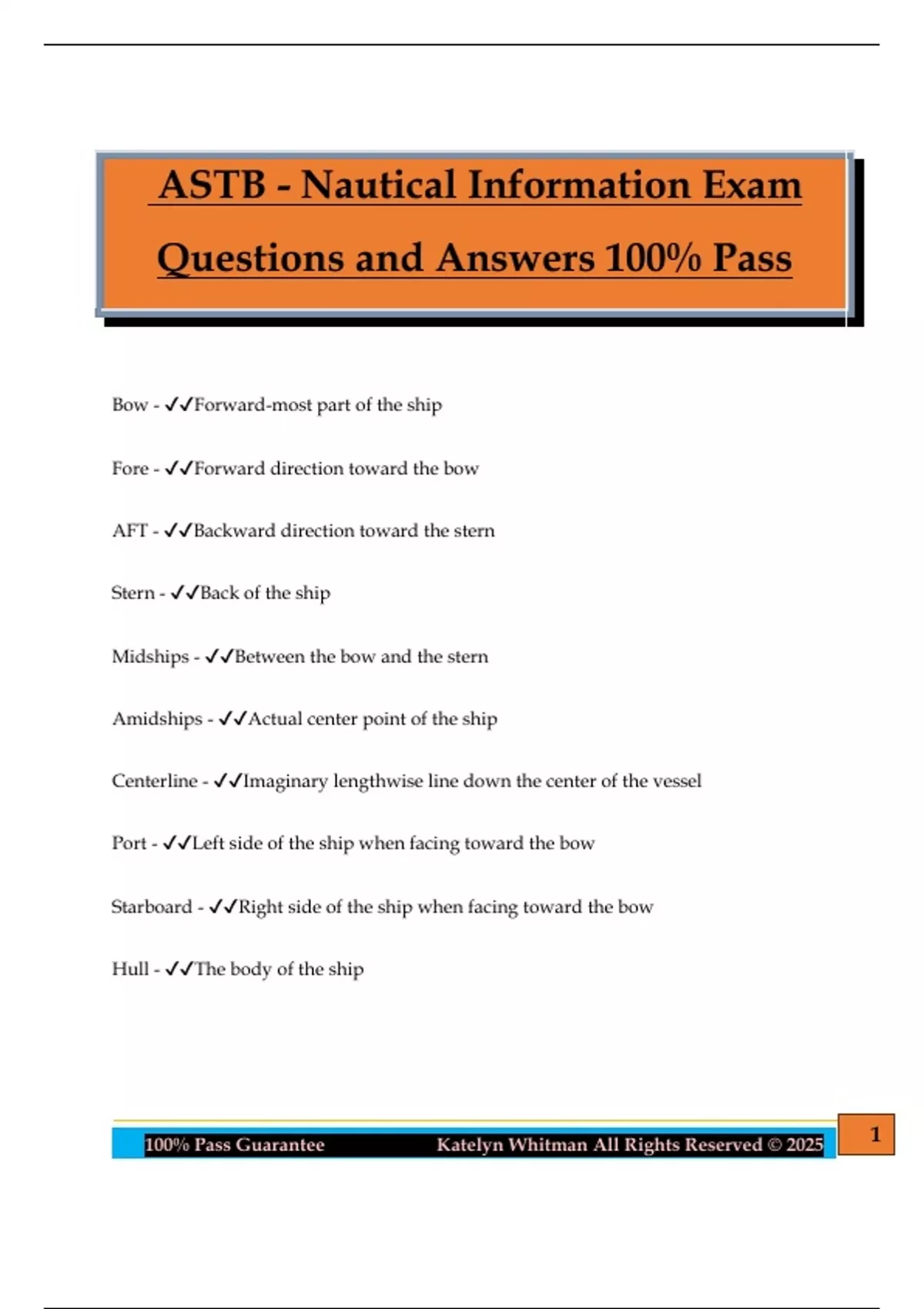 ASTB - Nautical Information Exam Questions and Answers 100% Pass

Bow - ✓✓Forward-most part of the ship

Fore - ✓✓Forward direction toward the bow

AFT - ✓✓Backward direction toward the stern

Stern - ✓✓Back of the ship

Midships - ✓✓Between the bow and the stern

Amidships - ✓✓Actual center point of the ship

Centerline - ✓✓Imaginary lengthwise line down the center of the vessel

Port - ✓✓Left side of the ship when facing toward the bow

Starboard - ✓✓Right side of the ship when facing toward the bow

Hull - ✓✓The body of the ship

100% Pass Guarantee Katelyn Whitman All Rights Reserved © 2025

1